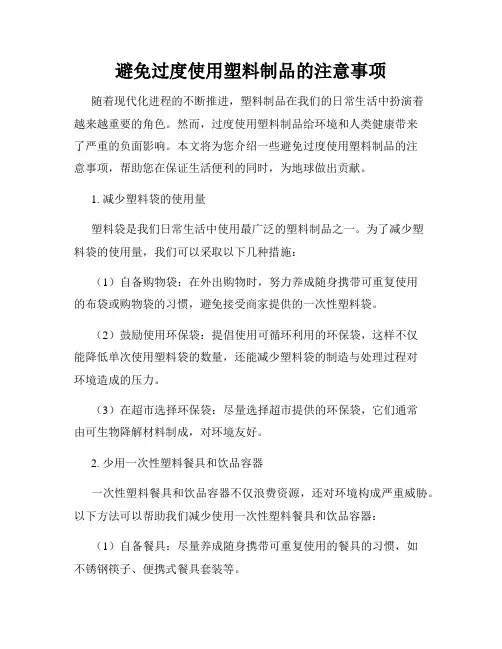 避免过度使用塑料制品的注意事项

随着现代化进程的不断推进，塑料制品在我们的日常生活中扮演着越来越重要的角色。然而，过度使用塑料制品给环境和人类健康带来了严重的负面影响。本文将为您介绍一些避免过度使用塑料制品的注意事项，帮助您在保证生活便利的同时，为地球做出贡献。

1. 减少塑料袋的使用量

塑料袋是我们日常生活中使用最广泛的塑料制品之一。为了减少塑料袋的使用量，我们可以采取以下几种措施：

（1）自备购物袋：在外出购物时，努力养成随身携带可重复使用的布袋或购物袋的习惯，避免接受商家提供的一次性塑料袋。

（2）鼓励使用环保袋：提倡使用可循环利用的环保袋，这样不仅能降低单次使用塑料袋的数量，还能减少塑料袋的制造与处理过程对环境造成的压力。

（3）在超市选择环保袋：尽量选择超市提供的环保袋，它们通常由可生物降解材料制成，对环境友好。

2. 少用一次性塑料餐具和饮品容器

一次性塑料餐具和饮品容器不仅浪费资源，还对环境构成严重威胁。以下方法可以帮助我们减少使用一次性塑料餐具和饮品容器：

（1）自备餐具：尽量养成随身携带可重复使用的餐具的习惯，如不锈钢筷子、便携式餐具套装等。